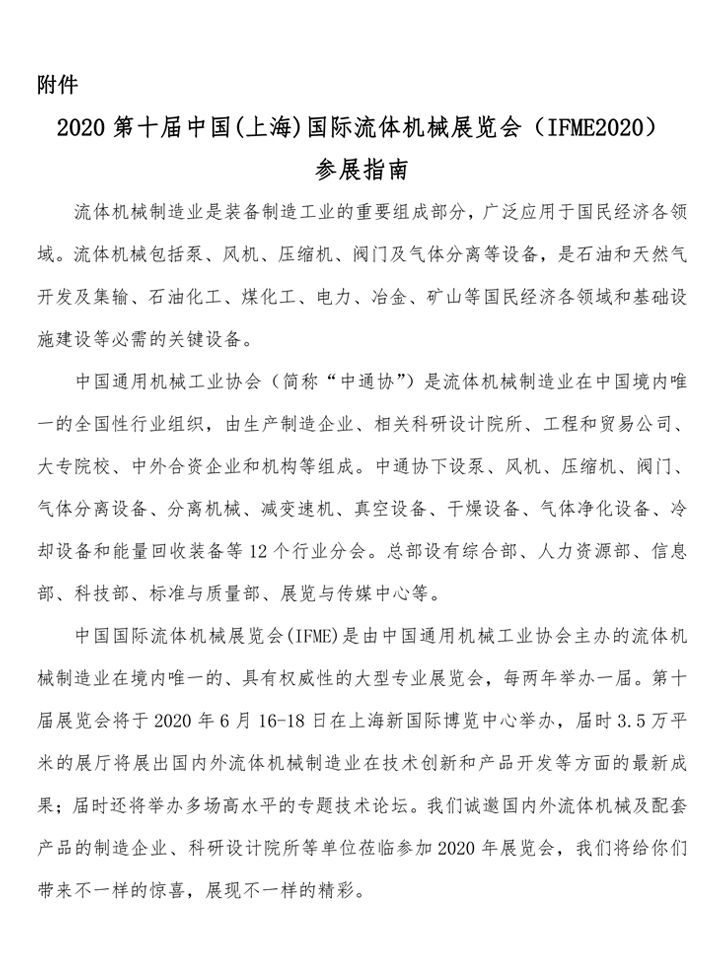 附件

2020 第十届中国(上海)国际流体机械展览会（IFME2020）
参展指南

流体机械制造业是装备制造工业的重要组成部分，广泛应用于国民经济各领域。流体机械包括泵、风机、压缩机、阀门及气体分离等设备，是石油和天然气开发及集输、石油化工、煤化工、电力、冶金、矿山等国民经济各领域和基础设施建设等必需的关键设备。

中国通用机械工业协会（简称“中通协”）是流体机械制造业在中国境内唯一的全国性行业组织，由生产制造企业、相关科研设计院所、工程和贸易公司、大专院校、中外合资企业和机构等组成。中通协下设泵、风机、压缩机、阀门、气体分离设备、分离机械、减变速机、真空设备、干燥设备、气体净化设备、冷却设备和能量回收装备等 12 个行业分会。总部设有综合部、人力资源部、信息部、科技部、标准与质量部、展览与传媒中心等。

中国国际流体机械展览会(IFME)是由中国通用机械工业协会主办的流体机械制造业在境内唯一的、具有权威性的大型专业展览会，每两年举办一届。第十届展览会将于 2020 年 6 月 16-18 日在上海新国际博览中心举办，届时 3.5 万平米的展厅将展出国内外流体机械制造业在技术创新和产品开发等方面的最新成果；届时还将举办多场高水平的专题技术论坛。我们诚邀国内外流体机械及配套产品的制造企业、科研设计院所等单位莅临参加 2020 年展览会，我们将给你们带来不一样的惊喜，展现不一样的精彩。